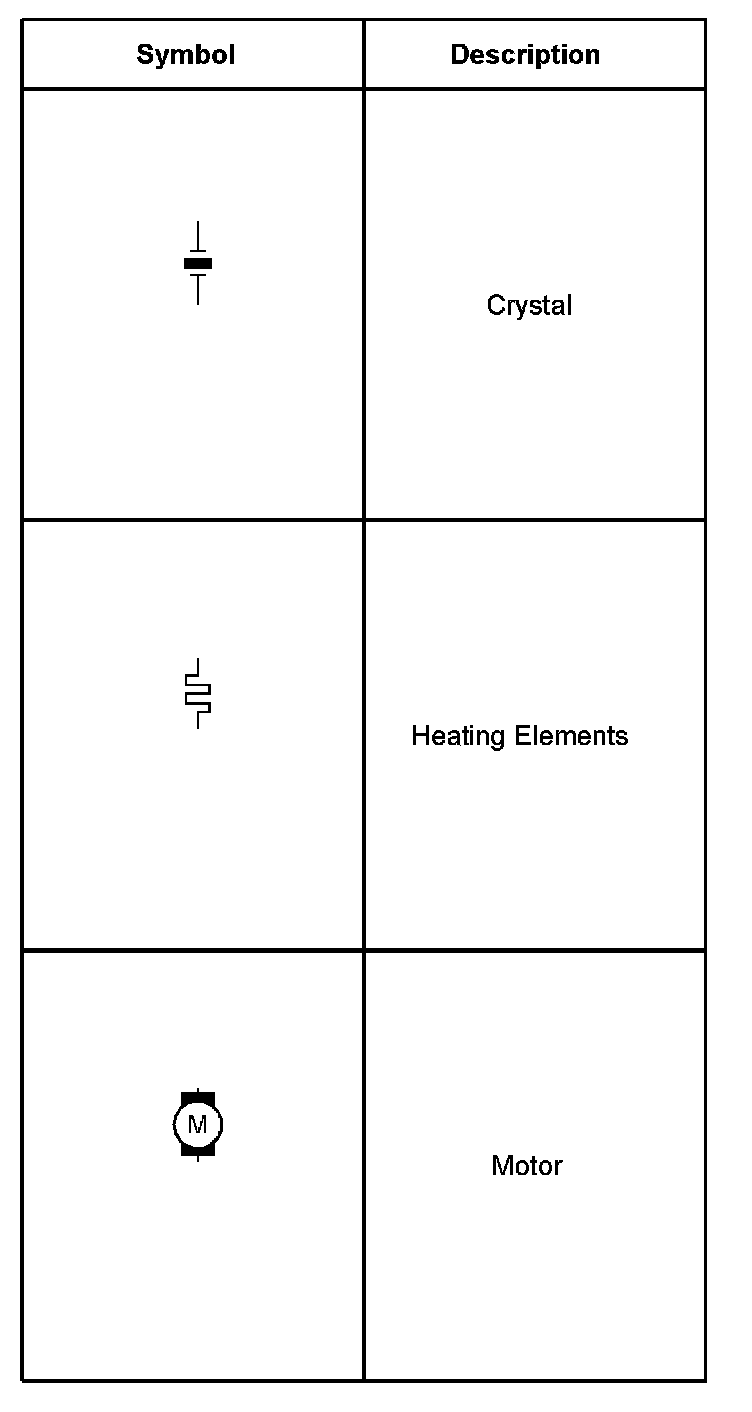 | Symbol | Description |
|---|---|
| | Crystal |
| | Heating Elements |
| M | Motor |